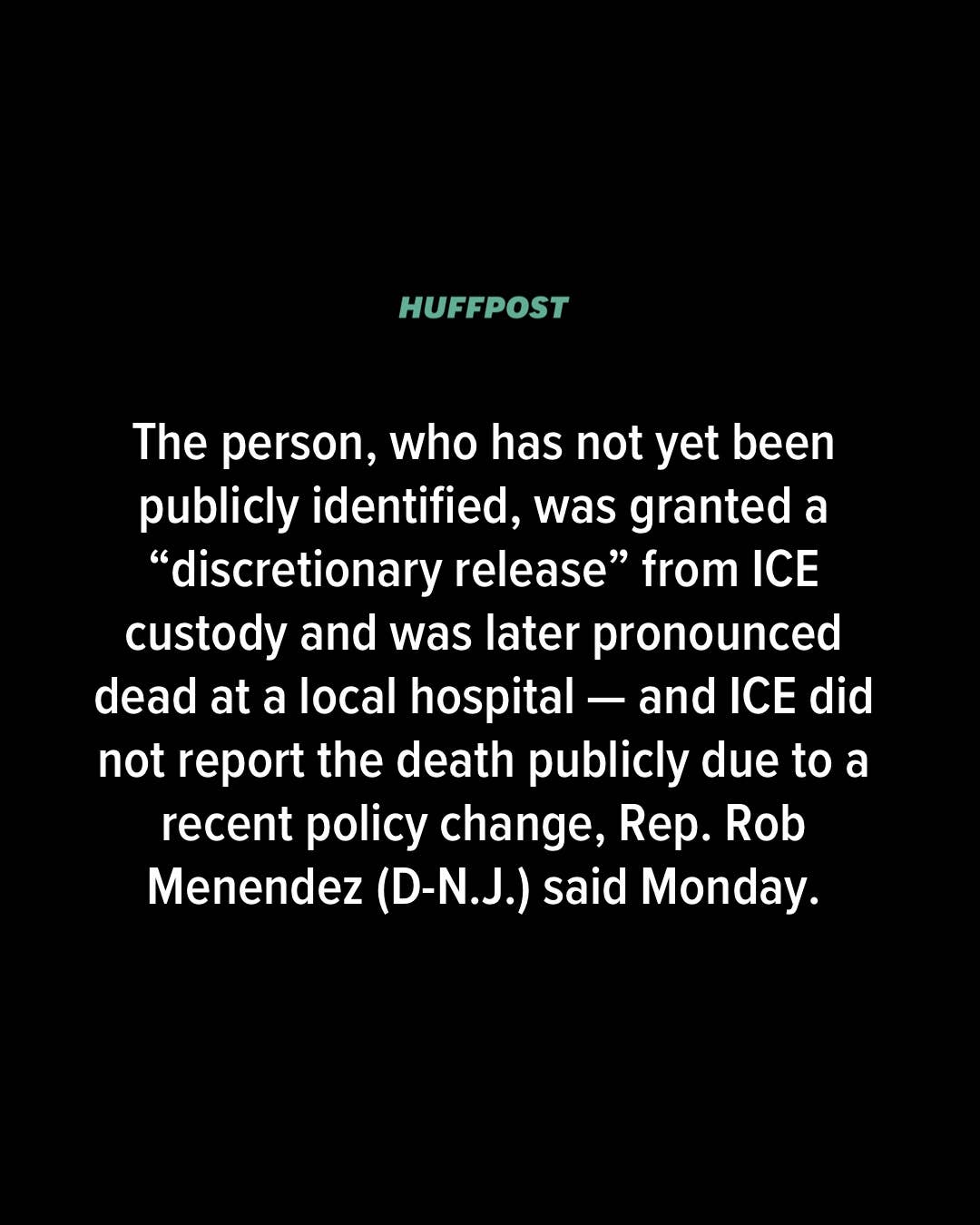 HUFFPOST

The person, who has not yet been publicly identified, was granted a “discretionary release” from ICE custody and was later pronounced dead at a local hospital — and ICE did not report the death publicly due to a recent policy change, Rep. Rob Menendez (D-N.J.) said Monday.